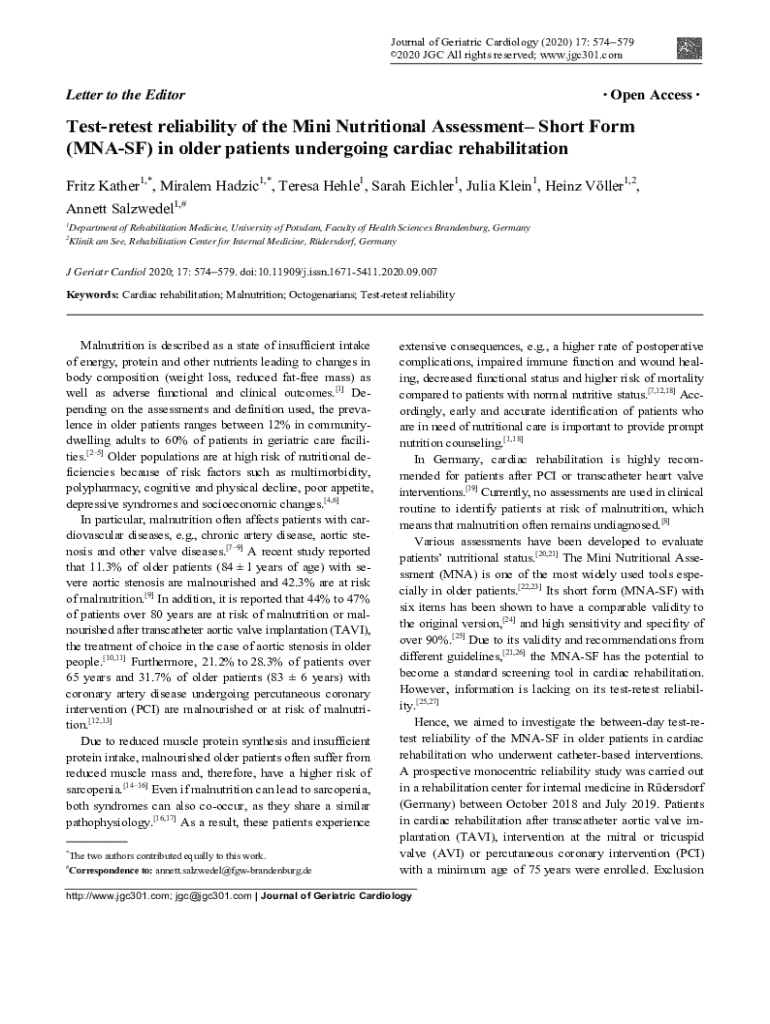 Journal of Geriatric Cardiology (2020) 17: 574–579
©2020 JGC All rights reserved; www.jgc301.com

Letter to the Editor

· Open Access ·

Test-retest reliability of the Mini Nutritional Assessment– Short Form (MNA-SF) in older patients undergoing cardiac rehabilitation

Fritz Kather$^{1,*}$, Miralem Hadzic$^{1,*}$, Teresa Hehle$^{1}$, Sarah Eichler$^{1}$, Julia Klein$^{1}$, Heinz Völler$^{1,2}$, Annett Salzwedel$^{1,\#}$

$^{1}$Department of Rehabilitation Medicine, University of Potsdam, Faculty of Health Sciences Brandenburg, Germany
$^{2}$Klinik am See, Rehabilitation Center for Internal Medicine, Rüdersdorf, Germany

J Geriatr Cardiol 2020; 17: 574–579. doi:10.11909/j.issn.1671-5411.2020.09.007

Keywords: Cardiac rehabilitation; Malnutrition; Octogenarians; Test-retest reliability

Malnutrition is described as a state of insufficient intake of energy, protein and other nutrients leading to changes in body composition (weight loss, reduced fat-free mass) as well as adverse functional and clinical outcomes.$^{[1]}$ Depending on the assessments and definition used, the prevalence in older patients ranges between 12% in community-dwelling adults to 60% of patients in geriatric care facilities.$^{[2-5]}$ Older populations are at high risk of nutritional deficiencies because of risk factors such as multimorbidity, polypharmacy, cognitive and physical decline, poor appetite, depressive syndromes and socioeconomic changes.$^{[4,6]}$

In particular, malnutrition often affects patients with cardiovascular diseases, e.g., chronic artery disease, aortic stenosis and other valve diseases.$^{[7-9]}$ A recent study reported that 11.3% of older patients (84 ± 1 years of age) with severe aortic stenosis are malnourished and 42.3% are at risk of malnutrition.$^{[9]}$ In addition, it is reported that 44% to 47% of patients over 80 years are at risk of malnutrition or malnourished after transcatheter aortic valve implantation (TAVI), the treatment of choice in the case of aortic stenosis in older people.$^{[10,11]}$ Furthermore, 21.2% to 28.3% of patients over 65 years and 31.7% of older patients (83 ± 6 years) with coronary artery disease undergoing percutaneous coronary intervention (PCI) are malnourished or at risk of malnutrition.$^{[12,13]}$

Due to reduced muscle protein synthesis and insufficient protein intake, malnourished older patients often suffer from reduced muscle mass and, therefore, have a higher risk of sarcopenia.$^{[14-16]}$ Even if malnutrition can lead to sarcopenia, both syndromes can also co-occur, as they share a similar pathophysiology.$^{[16,17]}$ As a result, these patients experience

$^{*}$The two authors contributed equally to this work.
$^{\#}$Correspondence to: annett.salzwedel@fgw-brandenburg.de

extensive consequences, e.g., a higher rate of postoperative complications, impaired immune function and wound healing, decreased functional status and higher risk of mortality compared to patients with normal nutritive status.$^{[7,12,18]}$ Accordingly, early and accurate identification of patients who are in need of nutritional care is important to provide prompt nutrition counseling.$^{[1,18]}$

In Germany, cardiac rehabilitation is highly recommended for patients after PCI or transcatheter heart valve interventions.$^{[19]}$ Currently, no assessments are used in clinical routine to identify patients at risk of malnutrition, which means that malnutrition often remains undiagnosed.$^{[8]}$

Various assessments have been developed to evaluate patients' nutritional status.$^{[20,21]}$ The Mini Nutritional Assessment (MNA) is one of the most widely used tools especially in older patients.$^{[22,23]}$ Its short form (MNA-SF) with six items has been shown to have a comparable validity to the original version,$^{[24]}$ and high sensitivity and specifity of over 90%.$^{[25]}$ Due to its validity and recommendations from different guidelines,$^{[21,26]}$ the MNA-SF has the potential to become a standard screening tool in cardiac rehabilitation. However, information is lacking on its test-retest reliability.$^{[25,27]}$

Hence, we aimed to investigate the between-day test-retest reliability of the MNA-SF in older patients in cardiac rehabilitation who underwent catheter-based interventions. A prospective monocentric reliability study was carried out in a rehabilitation center for internal medicine in Rüdersdorf (Germany) between October 2018 and July 2019. Patients in cardiac rehabilitation after transcatheter aortic valve implantation (TAVI), intervention at the mitral or tricuspid valve (AVI) or percutaneous coronary intervention (PCI) with a minimum age of 75 years were enrolled. Exclusion

http://www.jgc301.com; jgc@jgc301.com | Journal of Geriatric Cardiology